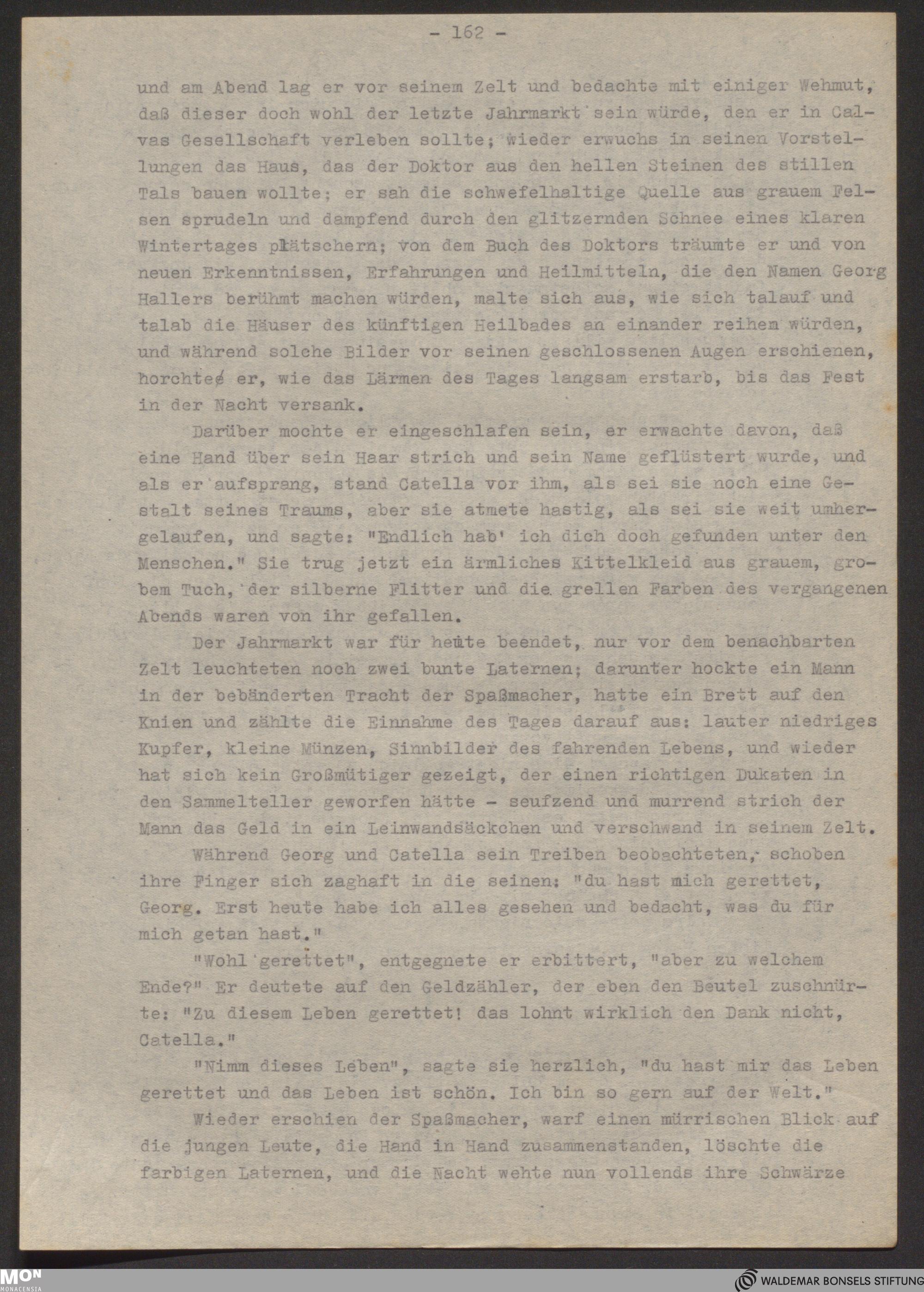 - 162 -

und am Abend lag er vor seinem Zelt und bedachte mit einiger Wehmut, daß dieser doch wohl der letzte Jahrmarkt sein würde, den er in Calvas Gesellschaft verleben sollte; wieder erwuchs in seinen Vorstellungen das Haus, das der Doktor aus den hellen Steinen des stillen Tals bauen wollte; er sah die schwefelhaltige Quelle aus grauem Felsen sprudeln und dampfend durch den glitzernden Schnee eines klaren Wintertages plätschern; von dem Buch des Doktors träumte er und von neuen Erkenntnissen, Erfahrungen und Heilmitteln, die den Namen Georg Hallers berühmt machen würden, malte sich aus, wie sich talauf und talab die Häuser des künftigen Heilbades an einander reihen würden, und während solche Bilder vor seinen geschlossenen Augen erschienen, horchte er, wie das Lärmen des Tages langsam erstarb, bis das Fest in der Nacht versank.

Darüber mochte er eingeschlafen sein, er erwachte davon, daß eine Hand über sein Haar strich und sein Name geflüstert wurde, und als er aufsprang, stand Catella vor ihm, als sei sie noch eine Gestalt seines Traums, aber sie atmete hastig, als sei sie weit umhergelaufen, und sagte: "Endlich hab' ich dich doch gefunden unter den Menschen." Sie trug jetzt ein ärmliches Kittelkleid aus grauem, grobem Tuch, der silberne Flitter und die grellen Farben des vergangenen Abends waren von ihr gefallen.

Der Jahrmarkt war für heute beendet, nur vor dem benachbarten Zelt leuchteten noch zwei bunte Laternen; darunter hockte ein Mann in der bebänderten Tracht der Spaßmacher, hatte ein Brett auf den Knien und zählte die Einnahme des Tages darauf aus: lauter niedriges Kupfer, kleine Münzen, Sinnbilder des fahrenden Lebens, und wieder hat sich kein Großmütiger gezeigt, der einen richtigen Dukaten in den Sammelteller geworfen hätte - seufzend und murrend strich der Mann das Geld in ein Leinwandsäckchen und verschwand in seinem Zelt.

Während Georg und Catella sein Treiben beobachteten, schoben ihre Finger sich zaghaft in die seinen: "du hast mich gerettet, Georg. Erst heute habe ich alles gesehen und bedacht, was du für mich getan hast."

"Wohl gerettet", entgegnete er erbittert, "aber zu welchem Ende?" Er deutete auf den Geldzähler, der eben den Beutel zuschnürte: "Zu diesem Leben gerettet! das lohnt wirklich den Dank nicht, Catella."

"Nimm dieses Leben", sagte sie herzlich, "du hast mir das Leben gerettet und das Leben ist schön. Ich bin so gern auf der Welt."

Wieder erschien der Spaßmacher, warf einen mürrischen Blick auf die jungen Leute, die Hand in Hand zusammenstanden, löschte die farbigen Laternen, und die Nacht wehte nun vollends ihre Schwärze

MON MONACENSIA
WALDEMAR BONSELS STIFTUNG